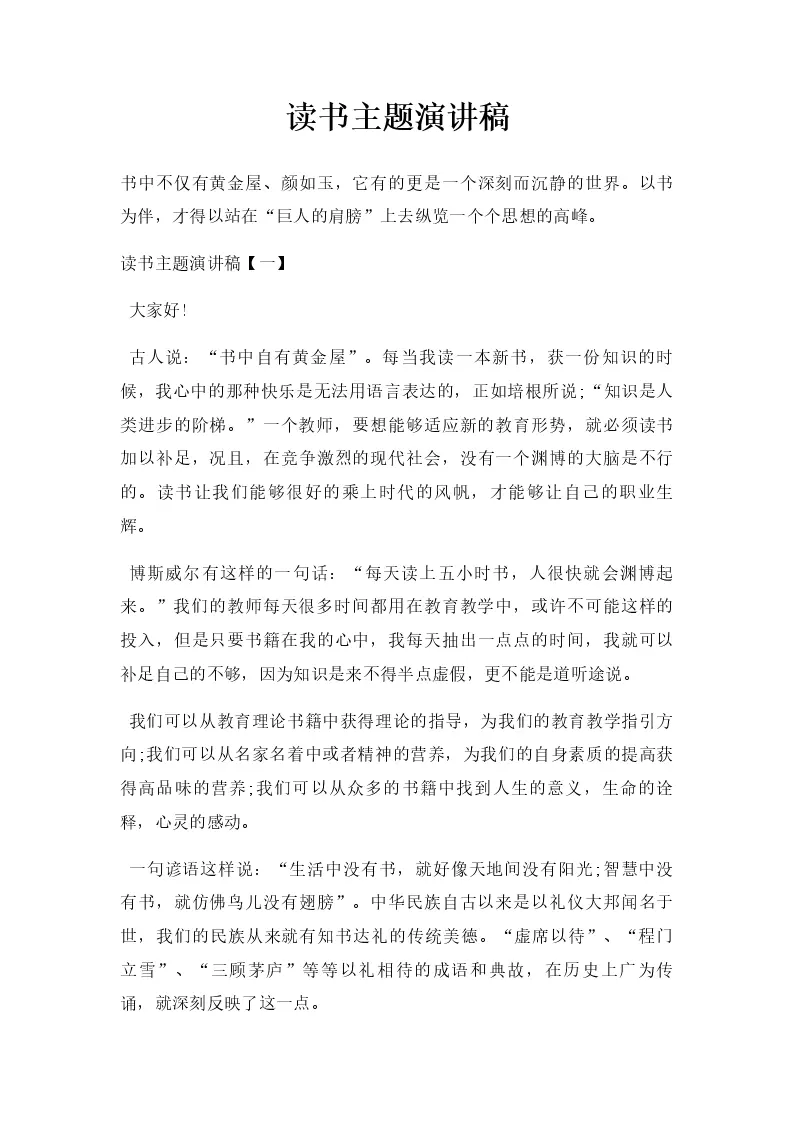 读书主题演讲稿

书中不仅有黄金屋、颜如玉，它有的更是一个深刻而沉静的世界。以书为伴，才得以站在“巨人的肩膀”上去纵览一个个思想的高峰。

读书主题演讲稿【一】

大家好!

古人说：“书中自有黄金屋”。每当我读一本新书，获一份知识的时候，我心中的那种快乐是无法用语言表达的，正如培根所说;“知识是人类进步的阶梯。”一个教师，要想能够适应新的教育形势，就必须读书加以补足，况且，在竞争激烈的现代社会，没有一个渊博的大脑是不行的。读书让我们能够很好的乘上时代的风帆，才能够让自己的职业生辉。

博斯威尔有这样的一句话：“每天读上五小时书，人很快就会渊博起来。”我们的教师每天很多时间都用在教育教学中，或许不可能这样的投入，但是只要书籍在我的心中，我每天抽出一点点的时间，我就可以补足自己的不够，因为知识是来不得半点虚假，更不能是道听途说。

我们可以从教育理论书籍中获得理论的指导，为我们的教育教学指引方向;我们可以从名家名着中或者精神的营养，为我们的自身素质的提高获得高品味的营养;我们可以从众多的书籍中找到人生的意义，生命的诠释，心灵的感动。

一句谚语这样说：“生活中没有书，就好像天地间没有阳光;智慧中没有书，就仿佛鸟儿没有翅膀”。中华民族自古以来是以礼仪大邦闻名于世，我们的民族从来就有知书达礼的传统美德。“虚席以待”、“程门立雪”、“三顾茅庐”等等以礼相待的成语和典故，在历史上广为传诵，就深刻反映了这一点。